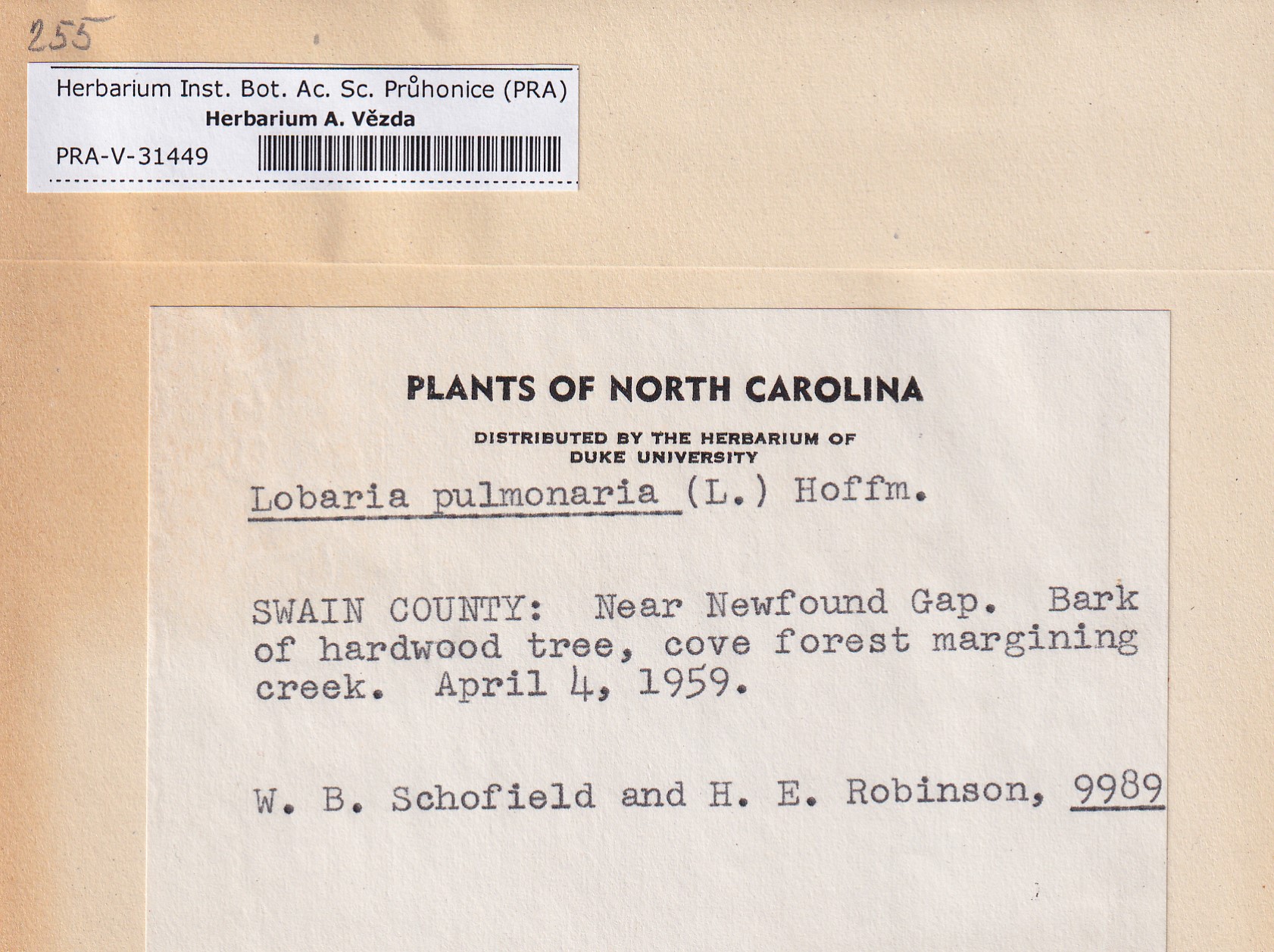 255

Herbarium Inst. Bot. Ac. Sc. Průhonice (PRA)
Herbarium A. Vězda
PRA-V-31449

PLANTS OF NORTH CAROLINA

DISTRIBUTED BY THE HERBARIUM OF
DUKE UNIVERSITY

Lobaria pulmonaria (L.) Hoffm.

SWAIN COUNTY: Near Newfound Gap. Bark of hardwood tree, cove forest margining creek. April 4, 1959.

W. B. Schofield and H. E. Robinson, 9989